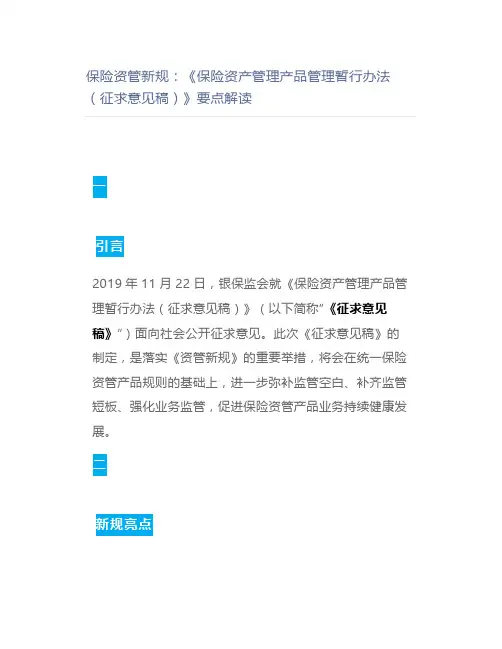 保险资管新规：《保险资产管理产品管理暂行办法（征求意见稿）》要点解读

一

引言

2019年11月22日，银保监会就《保险资产管理产品管理暂行办法（征求意见稿）》（以下简称“《征求意见稿》”）面向社会公开征求意见。此次《征求意见稿》的制定，是落实《资管新规》的重要举措，将会在统一保险资管产品规则的基础上，进一步弥补监管空白、补齐监管短板、强化业务监管，促进保险资管产品业务持续健康发展。

二

新规亮点